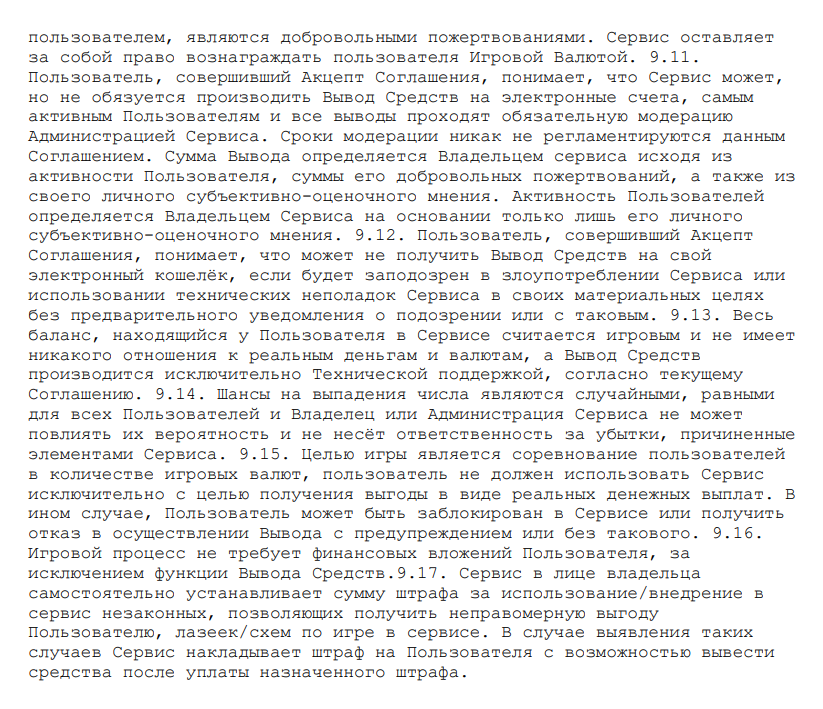 пользователем, являются добровольными пожертвованиями. Сервис оставляет за собой право вознаграждать пользователя Игровой Валютой. 9.11. Пользователь, совершивший Акцепт Соглашения, понимает, что Сервис может, но не обязуется производить Вывод Средств на электронные счета, самым активным Пользователям и все выводы проходят обязательную модерацию Администрацией Сервиса. Сроки модерации никак не регламентируются данным Соглашением. Сумма Вывода определяется Владельцем сервиса исходя из активности Пользователя, суммы его добровольных пожертвований, а также из своего личного субъективно-оценочного мнения. Активность Пользователей определяется Владельцем Сервиса на основании только лишь его личного субъективно-оценочного мнения. 9.12. Пользователь, совершивший Акцепт Соглашения, понимает, что может не получить Вывод Средств на свой электронный кошелёк, если будет заподозрен в злоупотреблении Сервиса или использовании технических неполадок Сервиса в своих материальных целях без предварительного уведомления о подозрении или с таковым. 9.13. Весь баланс, находящийся у Пользователя в Сервисе считается игровым и не имеет никакого отношения к реальным деньгам и валютам, а Вывод Средств производится исключительно Технической поддержкой, согласно текущему Соглашению. 9.14. Шансы на выпадения числа являются случайными, равными для всех Пользователей и Владелец или Администрация Сервиса не может повлиять их вероятность и не несёт ответственность за убытки, причиненные элементами Сервиса. 9.15. Целью игры является соревнование пользователей в количестве игровых валют, пользователь не должен использовать Сервис исключительно с целью получения выгоды в виде реальных денежных выплат. В ином случае, Пользователь может быть заблокирован в Сервисе или получить отказ в осуществлении Вывода с предупреждением или без такового. 9.16. Игровой процесс не требует финансовых вложений Пользователя, за исключением функции Вывода Средств.9.17. Сервис в лице владельца самостоятельно устанавливает сумму штрафа за использование/внедрение в сервис незаконных, позволяющих получить неправомерную выгоду Пользователю, лазеек/схем по игре в сервисе. В случае выявления таких случаев Сервис накладывает штраф на Пользователя с возможностью вывести средства после уплаты назначенного штрафа.